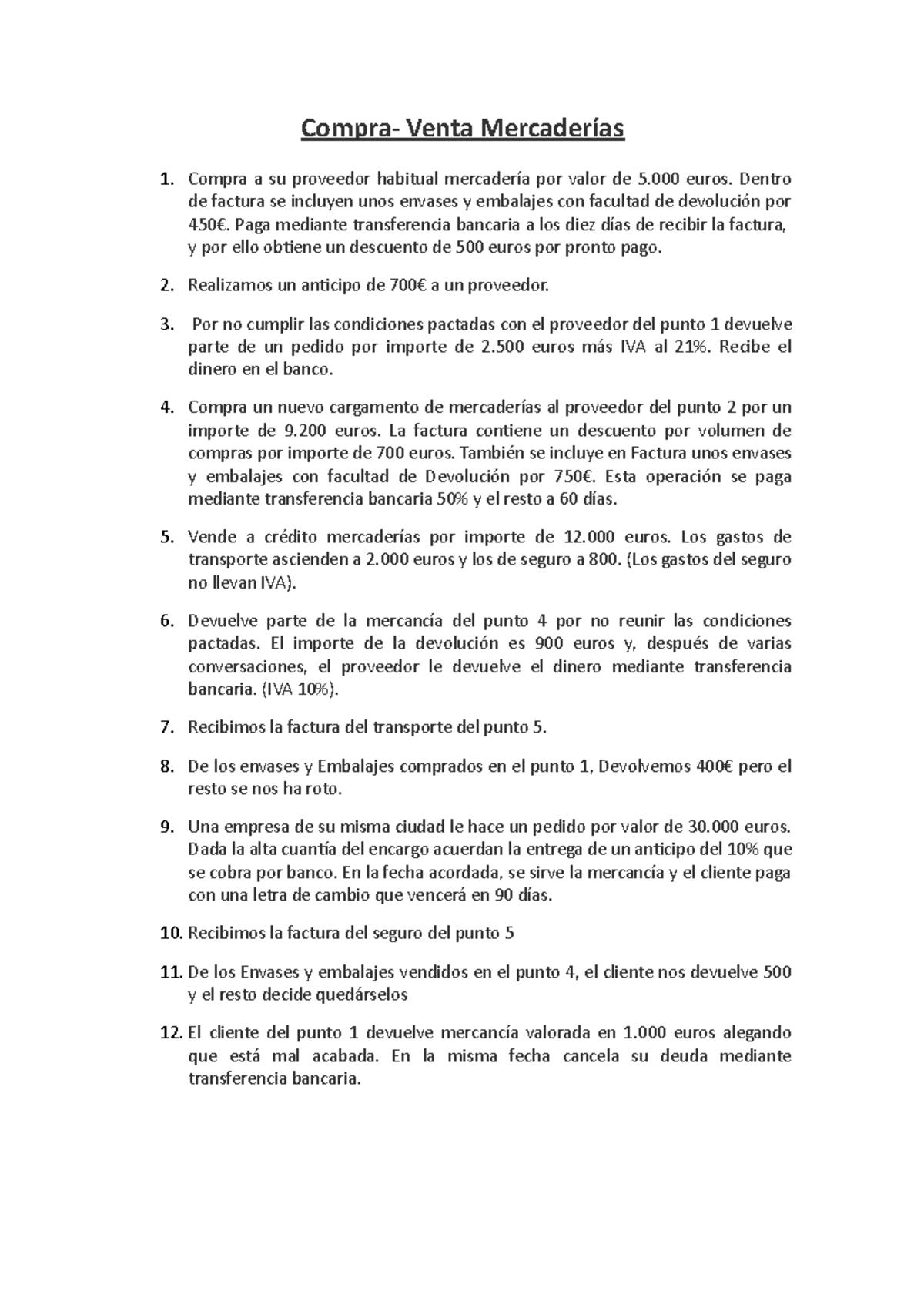 Compra- Venta Mercaderías

1. Compra a su proveedor habitual mercadería por valor de 5.000 euros. Dentro de factura se incluyen unos envases y embalajes con facultad de devolución por 450€. Paga mediante transferencia bancaria a los diez días de recibir la factura, y por ello obtiene un descuento de 500 euros por pronto pago.

2. Realizamos un anticipo de 700€ a un proveedor.

3. Por no cumplir las condiciones pactadas con el proveedor del punto 1 devuelve parte de un pedido por importe de 2.500 euros más IVA al 21%. Recibe el dinero en el banco.

4. Compra un nuevo cargamento de mercaderías al proveedor del punto 2 por un importe de 9.200 euros. La factura contiene un descuento por volumen de compras por importe de 700 euros. También se incluye en Factura unos envases y embalajes con facultad de Devolución por 750€. Esta operación se paga mediante transferencia bancaria 50% y el resto a 60 días.

5. Vende a crédito mercaderías por importe de 12.000 euros. Los gastos de transporte ascienden a 2.000 euros y los de seguro a 800. (Los gastos del seguro no llevan IVA).

6. Devuelve parte de la mercancía del punto 4 por no reunir las condiciones pactadas. El importe de la devolución es 900 euros y, después de varias conversaciones, el proveedor le devuelve el dinero mediante transferencia bancaria. (IVA 10%).

7. Recibimos la factura del transporte del punto 5.

8. De los envases y Embalajes comprados en el punto 1, Devolvemos 400€ pero el resto se nos ha roto.

9. Una empresa de su misma ciudad le hace un pedido por valor de 30.000 euros. Dada la alta cuantía del encargo acuerdan la entrega de un anticipo del 10% que se cobra por banco. En la fecha acordada, se sirve la mercancía y el cliente paga con una letra de cambio que vencerá en 90 días.

10. Recibimos la factura del seguro del punto 5

11. De los Envases y embalajes vendidos en el punto 4, el cliente nos devuelve 500 y el resto decide quedárselos

12. El cliente del punto 1 devuelve mercancía valorada en 1.000 euros alegando que está mal acabada. En la misma fecha cancela su deuda mediante transferencia bancaria.